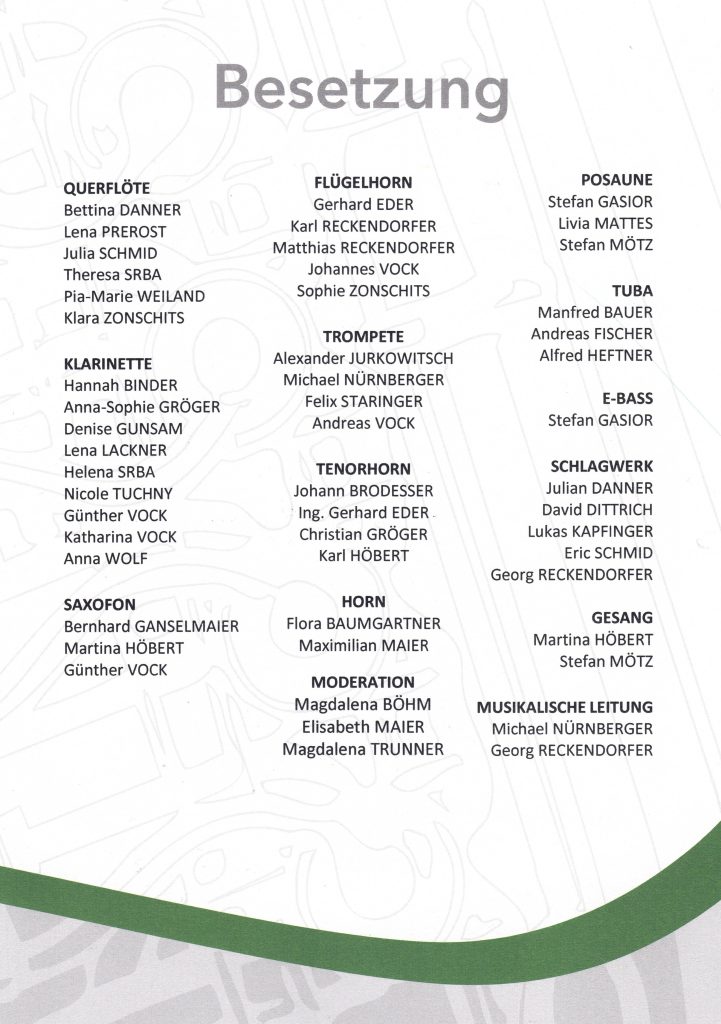 Besetzung

QUERFLÖTE
Bettina DANNER
Lena PREROST
Julia SCHMID
Theresa SRBA
Pia-Marie WEILAND
Klara ZONSCHITS

KLARINETTE
Hannah BINDER
Anna-Sophie GRÖGER
Denise GUNSAM
Lena LACKNER
Helena SRBA
Nicole TUCHNY
Günther VOCK
Katharina VOCK
Anna WOLF

SAXOFON
Bernhard GANSELMAIER
Martina HÖBERT
Günther VOCK

FLÜGELHORN
Gerhard EDER
Karl RECKENDORFER
Matthias RECKENDORFER
Johannes VOCK
Sophie ZONSCHITS

TROMPETE
Alexander JURKOWITSCH
Michael NÜRNBERGER
Felix STARINGER
Andreas VOCK

TENORHORN
Johann BRODESSER
Ing. Gerhard EDER
Christian GRÖGER
Karl HÖBERT

HORN
Flora BAUMGARTNER
Maximilian MAIER

MODERATION
Magdalena BÖHM
Elisabeth MAIER
Magdalena TRUNNER

POSAUNE
Stefan GASIOR
Livia MATTES
Stefan MÖTZ

TUBA
Manfred BAUER
Andreas FISCHER
Alfred HEFTNER

E-BASS
Stefan GASIOR

SCHLAGWERK
Julian DANNER
David DITTRICH
Lukas KAPFINGER
Eric SCHMID
Georg RECKENDORFER

GESANG
Martina HÖBERT
Stefan MÖTZ

MUSIKALISCHE LEITUNG
Michael NÜRNBERGER
Georg RECKENDORFER